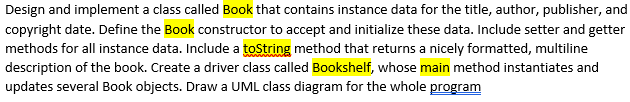 Design and implement a class called Book that contains instance data for the title, author, publisher, and copyright date. Define the Book constructor to accept and initialize these data. Include setter and getter methods for all instance data. Include a toString method that returns a nicely formatted, multiline description of the book. Create a driver class called Bookshelf, whose main method instantiates and updates several Book objects. Draw a UML class diagram for the whole program